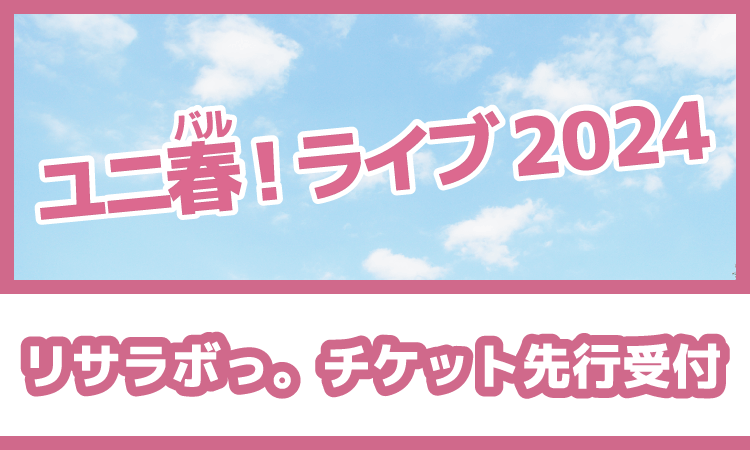 バル
ユニ春！ライブ 2024

リサラボっ。チケット先行受付